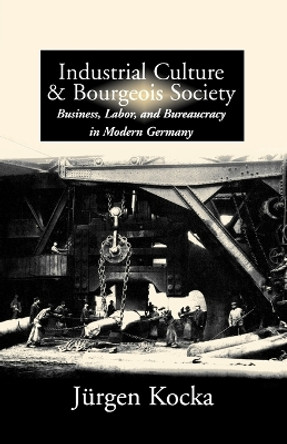 Industrial Culture
& Bourgeois Society
Business, Labor, and Bureaucracy
in Modern Germany

Jürgen Kocka